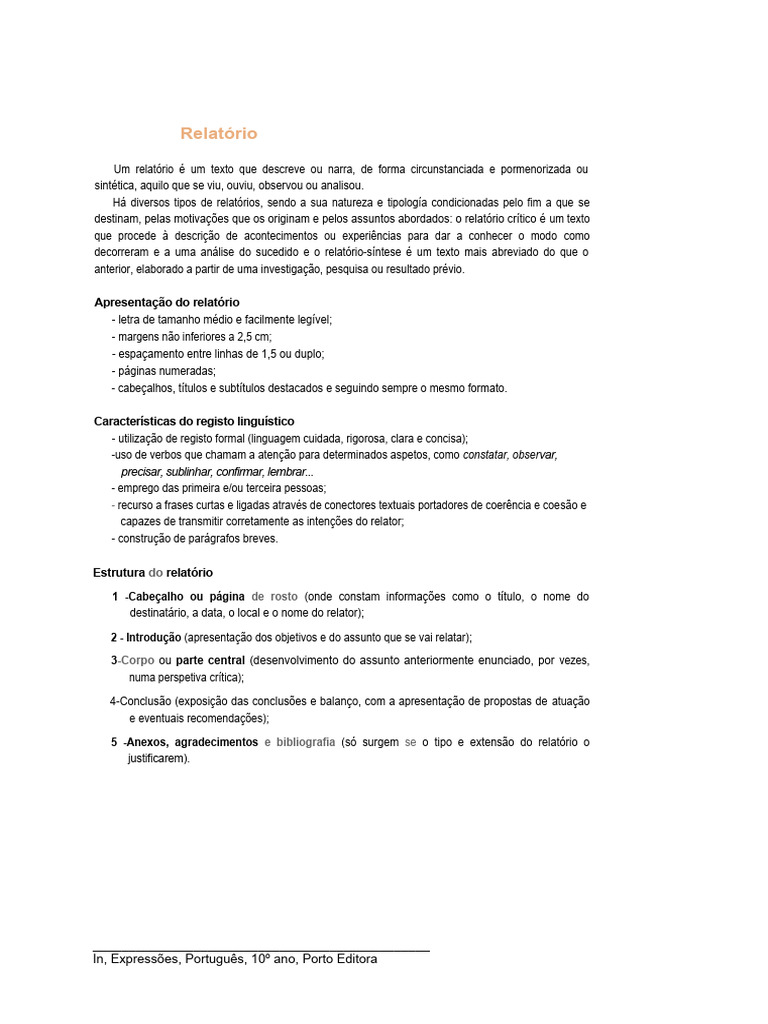 Relatório

Um relatório é um texto que descreve ou narra, de forma circunstanciada e pormenorizada ou sintética, aquilo que se viu, ouviu, observou ou analisou.

Há diversos tipos de relatórios, sendo a sua natureza e tipologia condicionadas pelo fim a que se destinam, pelas motivações que os originam e pelos assuntos abordados: o relatório crítico é um texto que procede à descrição de acontecimentos ou experiências para dar a conhecer o modo como decorreram e a uma análise do sucedido e o relatório-síntese é um texto mais abreviado do que o anterior, elaborado a partir de uma investigação, pesquisa ou resultado prévio.

Apresentação do relatório
- letra de tamanho médio e facilmente legível;
- margens não inferiores a 2,5 cm;
- espaçamento entre linhas de 1,5 ou duplo;
- páginas numeradas;
- cabeçalhos, títulos e subtítulos destacados e seguindo sempre o mesmo formato.

Características do registo linguístico
- utilização de registo formal (linguagem cuidada, rigorosa, clara e concisa);
-uso de verbos que chamam a atenção para determinados aspetos, como constatar, observar, precisar, sublinhar, confirmar, lembrar...
- emprego das primeira e/ou terceira pessoas;
- recurso a frases curtas e ligadas através de conectores textuais portadores de coerência e coesão e capazes de transmitir corretamente as intenções do relator;
- construção de parágrafos breves.

Estrutura do relatório

1 -Cabeçalho ou página de rosto (onde constam informações como o título, o nome do destinatário, a data, o local e o nome do relator);

2 - Introdução (apresentação dos objetivos e do assunto que se vai relatar);

3-Corpo ou parte central (desenvolvimento do assunto anteriormente enunciado, por vezes, numa perspetiva crítica);

4-Conclusão (exposição das conclusões e balanço, com a apresentação de propostas de atuação e eventuais recomendações);

5 -Anexos, agradecimentos e bibliografia (só surgem se o tipo e extensão do relatório o justificarem).

In, Expressões, Português, 10º ano, Porto Editora